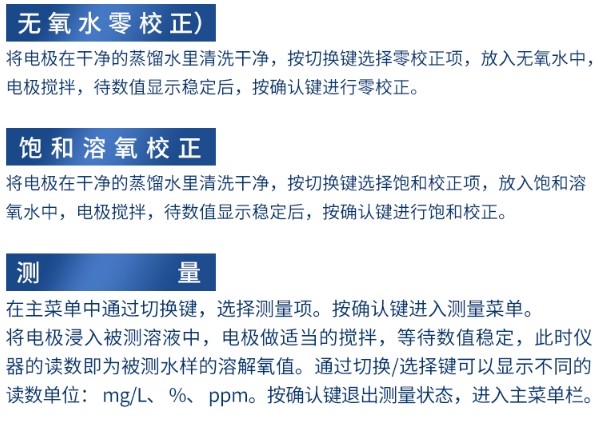 无氧水零校正)

将电极在干净的蒸馏水里清洗干净，按切换键选择零校正项，放入无氧水中，电极搅拌，待数值显示稳定后，按确认键进行零校正。

饱和溶氧校正

将电极在干净的蒸馏水里清洗干净，按切换键选择饱和校正项，放入饱和溶氧水中，电极搅拌，待数值显示稳定后，按确认键进行饱和校正。

测 量

在主菜单中通过切换键，选择测量项。按确认键进入测量菜单。

将电极浸入被测溶液中，电极做适当的搅拌，等待数值稳定，此时仪器的读数即为被测水样的溶解氧值。通过切换/选择键可以显示不同的读数单位：mg/L、%、ppm。按确认键退出测量状态，进入主菜单栏。